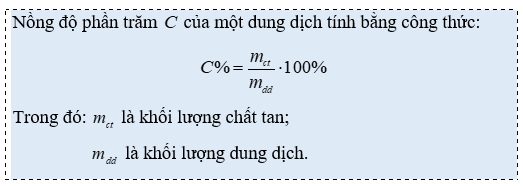 Nồng độ phần trăm $C$ của một dung dịch tính bằng công thức:

$C\% = \frac{m_{ct}}{m_{dd}} \cdot 100\%$

Trong đó: $m_{ct}$ là khối lượng chất tan;

$m_{dd}$ là khối lượng dung dịch.